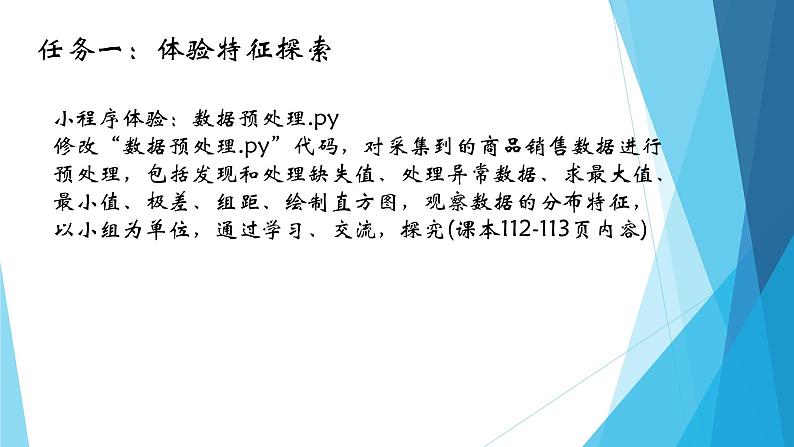 任务一：体验特征探索

小程序体验：数据预处理.py
修改“数据预处理.py”代码，对采集到的商品销售数据进行预处理，包括发现和处理缺失值、处理异常数据、求最大值、最小值、极差、组距、绘制直方图，观察数据的分布特征，以小组为单位，通过学习、交流，探究(课本112-113页内容)